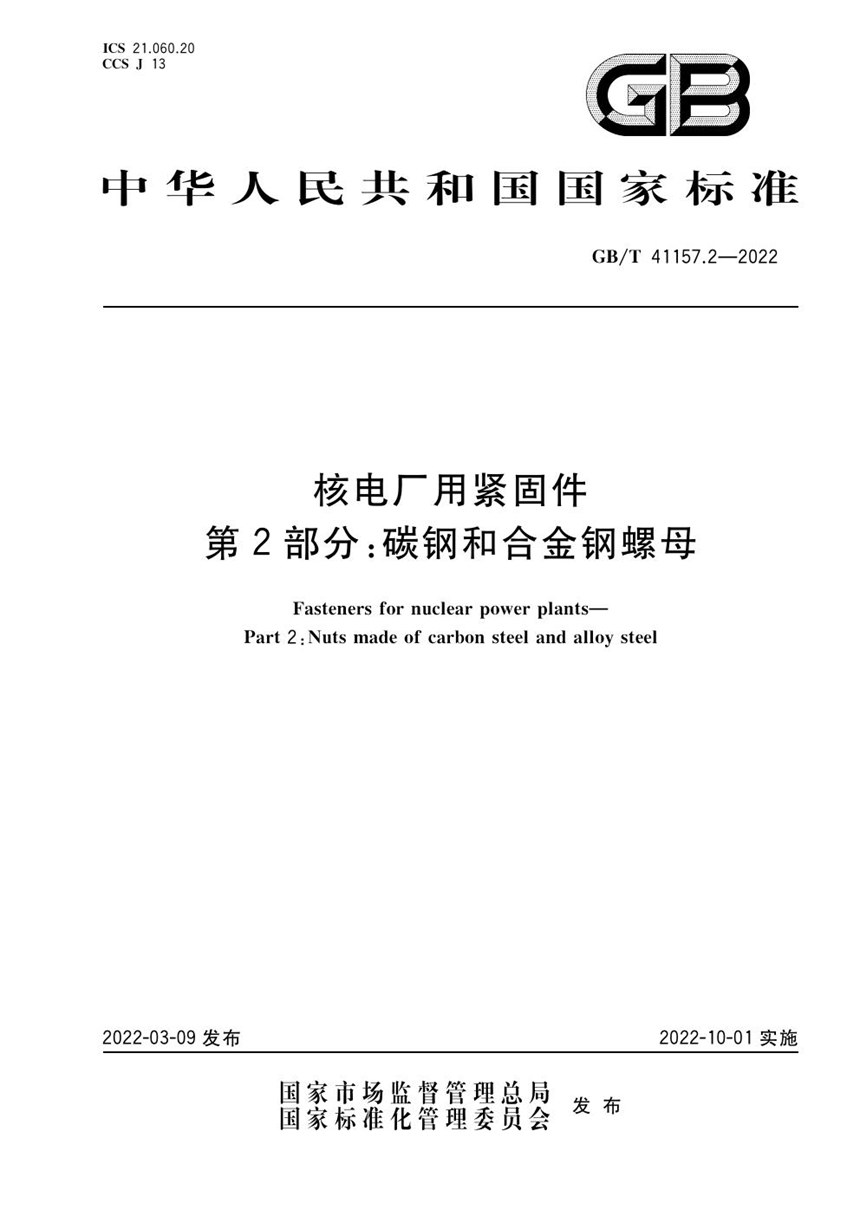 ICS 21.060.20
CCS J 13

GB

中华人民共和国国家标准

GB/T 41157.2—2022

核电厂用紧固件
第2部分：碳钢和合金钢螺母

Fasteners for nuclear power plants—
Part 2：Nuts made of carbon steel and alloy steel

2022-03-09 发布

2022-10-01 实施

国家市场监督管理总局
国家标准化管理委员会
发布